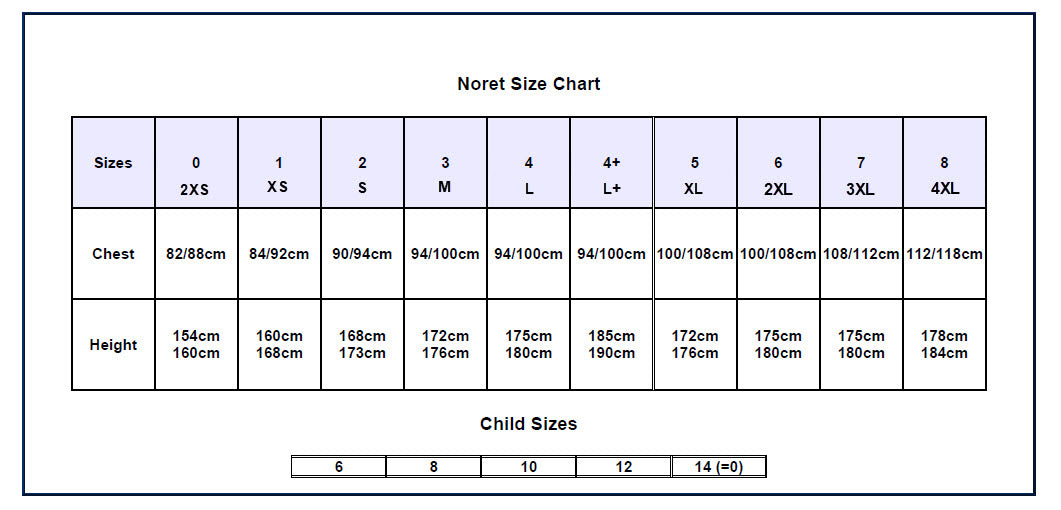 Noret Size Chart

| Sizes | 0 2XS | 1 XS | 2 S | 3 M | 4 L | 4+ L+ | 5 XL | 6 2XL | 7 3XL | 8 4XL |
|---|---|---|---|---|---|---|---|---|---|---|
| Chest | 82/88cm | 84/92cm | 90/94cm | 94/100cm | 94/100cm | 94/100cm | 100/108cm | 100/108cm | 108/112cm | 112/118cm |
| Height | 154cm 160cm | 160cm 168cm | 168cm 173cm | 172cm 176cm | 175cm 180cm | 185cm 190cm | 172cm 176cm | 175cm 180cm | 175cm 180cm | 178cm 184cm |

Child Sizes

| 6 | 8 | 10 | 12 | 14 (=0) |
|---|---|---|---|---|